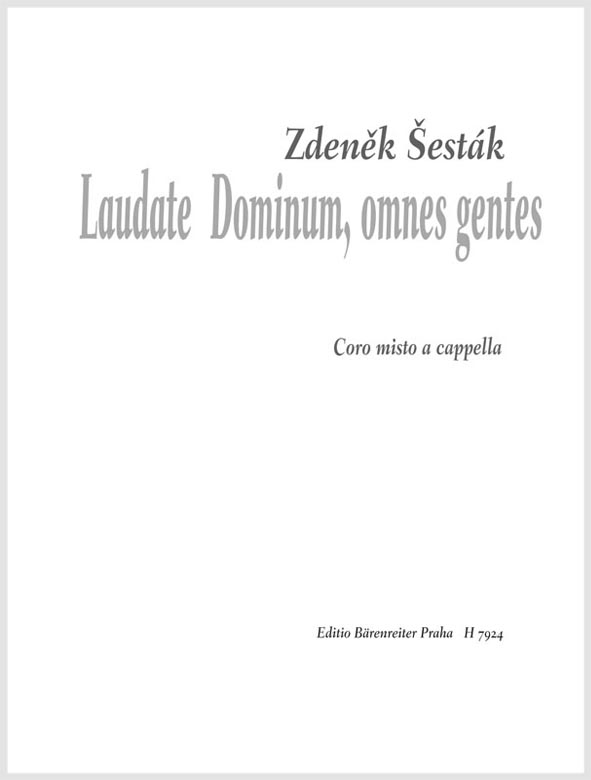 Zdeněk Šesták

Laudate Dominum, omnes gentes

Coro misto a cappella

Editio Bärenreiter Praha H 7924